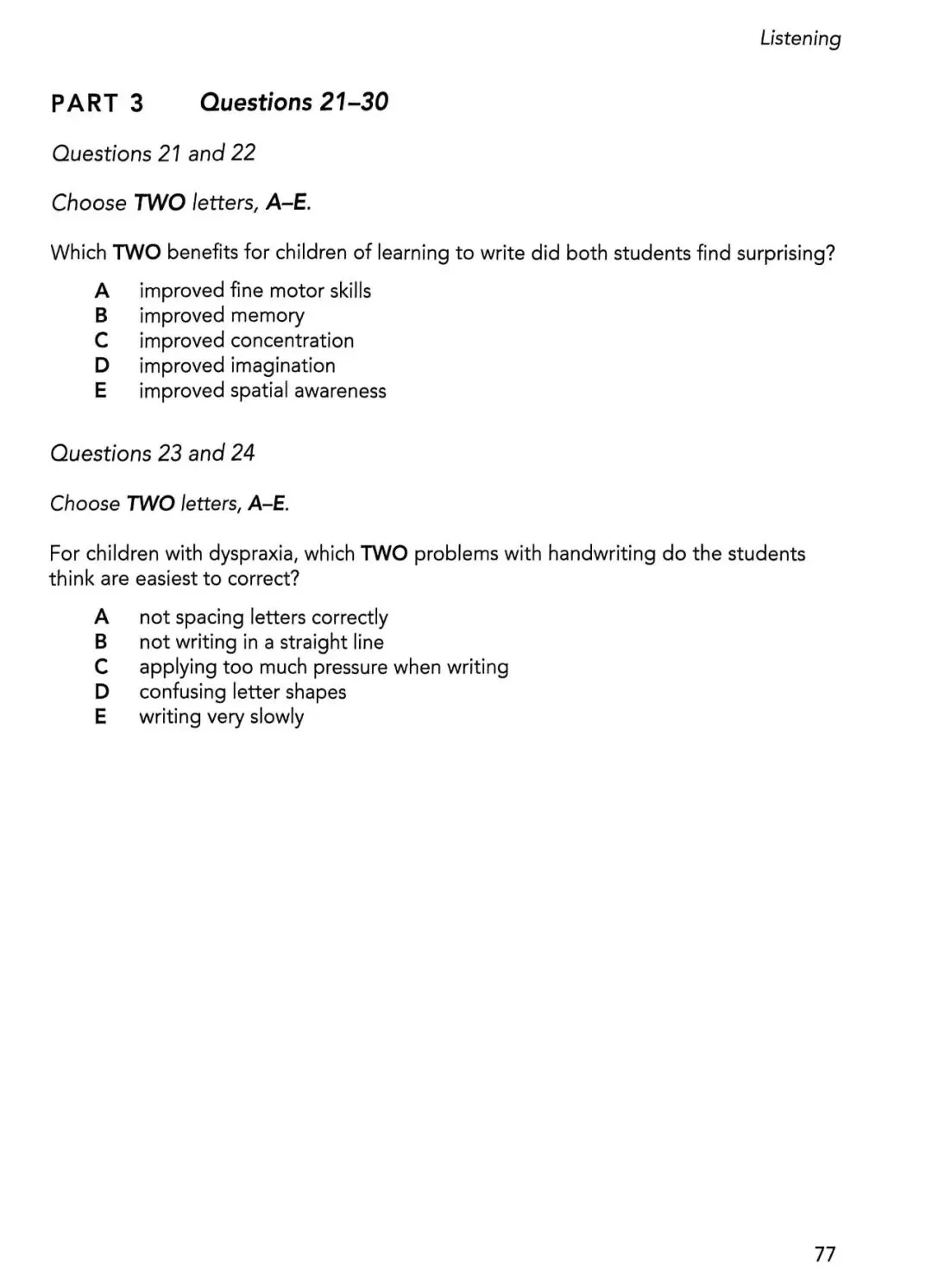 Listening

PART 3 Questions 21–30

Questions 21 and 22

Choose TWO letters, A–E.

Which TWO benefits for children of learning to write did both students find surprising?

A improved fine motor skills
B improved memory
C improved concentration
D improved imagination
E improved spatial awareness

Questions 23 and 24

Choose TWO letters, A–E.

For children with dyspraxia, which TWO problems with handwriting do the students think are easiest to correct?

A not spacing letters correctly
B not writing in a straight line
C applying too much pressure when writing
D confusing letter shapes
E writing very slowly

77